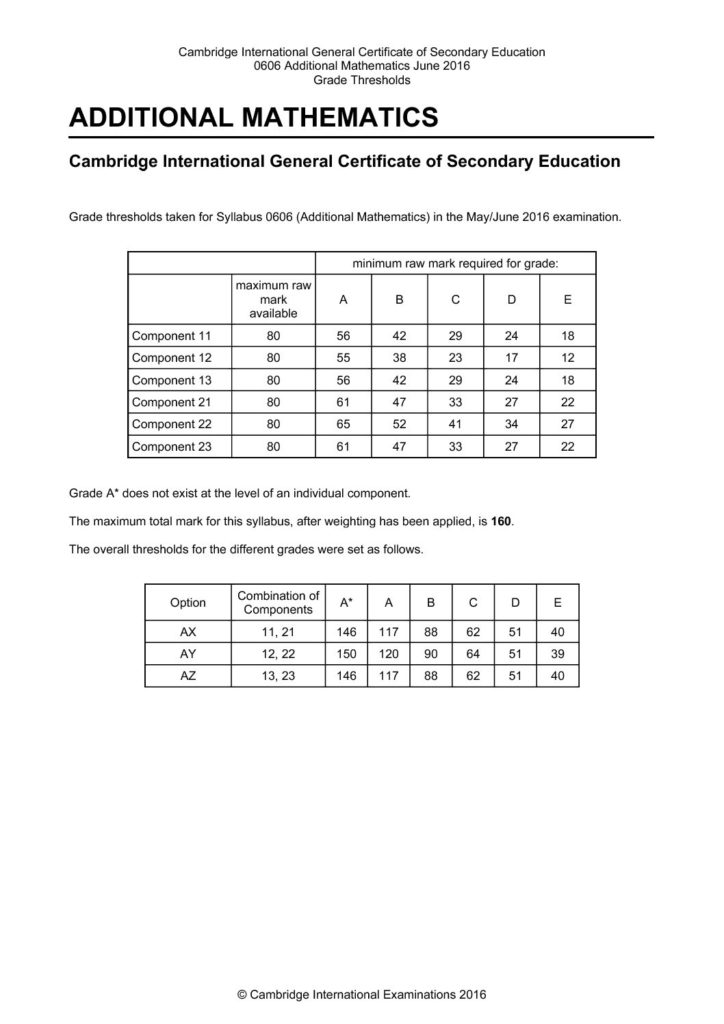 Cambridge International General Certificate of Secondary Education
0606 Additional Mathematics June 2016
Grade Thresholds

ADDITIONAL MATHEMATICS

Cambridge International General Certificate of Secondary Education

Grade thresholds taken for Syllabus 0606 (Additional Mathematics) in the May/June 2016 examination.

| | | minimum raw mark required for grade: | | | | |
|---|---|---|---|---|---|---|
| | maximum raw mark available | A | B | C | D | E |
| Component 11 | 80 | 56 | 42 | 29 | 24 | 18 |
| Component 12 | 80 | 55 | 38 | 23 | 17 | 12 |
| Component 13 | 80 | 56 | 42 | 29 | 24 | 18 |
| Component 21 | 80 | 61 | 47 | 33 | 27 | 22 |
| Component 22 | 80 | 65 | 52 | 41 | 34 | 27 |
| Component 23 | 80 | 61 | 47 | 33 | 27 | 22 |

Grade A* does not exist at the level of an individual component.

The maximum total mark for this syllabus, after weighting has been applied, is 160.

The overall thresholds for the different grades were set as follows.

| Option | Combination of Components | A* | A | B | C | D | E |
|---|---|---|---|---|---|---|---|
| AX | 11, 21 | 146 | 117 | 88 | 62 | 51 | 40 |
| AY | 12, 22 | 150 | 120 | 90 | 64 | 51 | 39 |
| AZ | 13, 23 | 146 | 117 | 88 | 62 | 51 | 40 |

© Cambridge International Examinations 2016